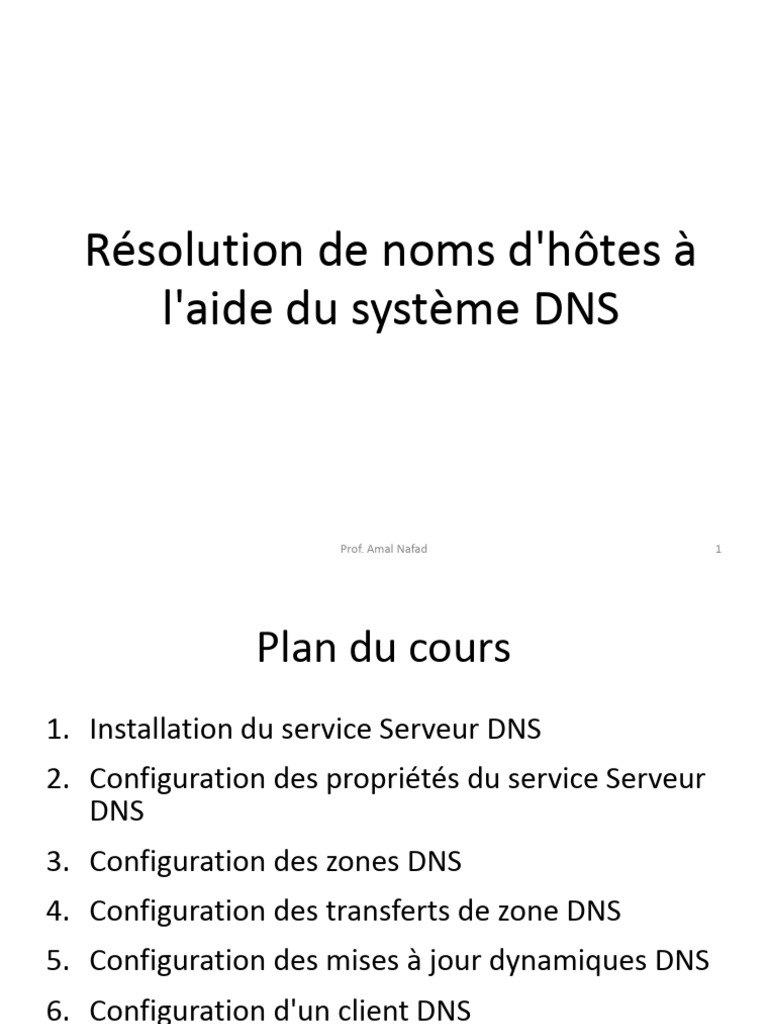 Résolution de noms d'hôtes à l'aide du système DNS

Prof. Amal Nafad

1

Plan du cours

1. Installation du service Serveur DNS
2. Configuration des propriétés du service Serveur DNS
3. Configuration des zones DNS
4. Configuration des transferts de zone DNS
5. Configuration des mises à jour dynamiques DNS
6. Configuration d'un client DNS